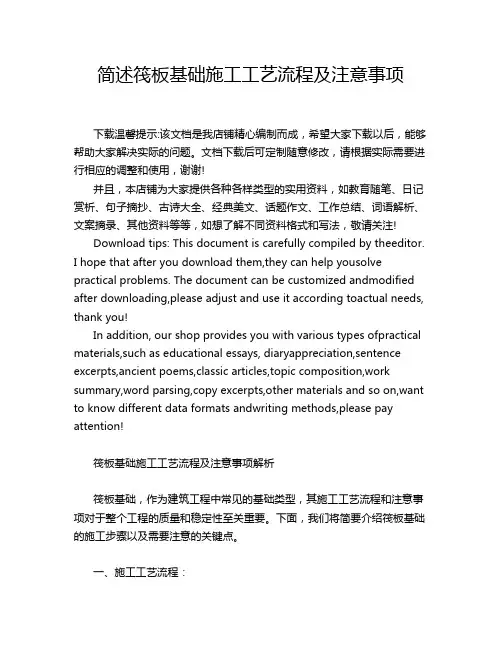 简述筏板基础施工工艺流程及注意事项

下载温馨提示:该文档是我店铺精心编制而成，希望大家下载以后，能够帮助大家解决实际的问题。文档下载后可定制随意修改，请根据实际需要进行相应的调整和使用，谢谢!

并且，本店铺为大家提供各种各样类型的实用资料，如教育随笔、日记赏析、句子摘抄、古诗大全、经典美文、话题作文、工作总结、词语解析、文案摘录、其他资料等等，如想了解不同资料格式和写法，敬请关注!

Download tips: This document is carefully compiled by theeditor. I hope that after you download them,they can help yousolve practical problems. The document can be customized andmodified after downloading,please adjust and use it according toactual needs, thank you!

In addition, our shop provides you with various types ofpractical materials,such as educational essays, diaryappreciation,sentence excerpts,ancient poems,classic articles,topic composition,work summary,word parsing,copy excerpts,other materials and so on,want to know different data formats andwriting methods,please pay attention!

筏板基础施工工艺流程及注意事项解析

筏板基础，作为建筑工程中常见的基础类型，其施工工艺流程和注意事项对于整个工程的质量和稳定性至关重要。下面，我们将简要介绍筏板基础的施工步骤以及需要注意的关键点。

一、施工工艺流程：